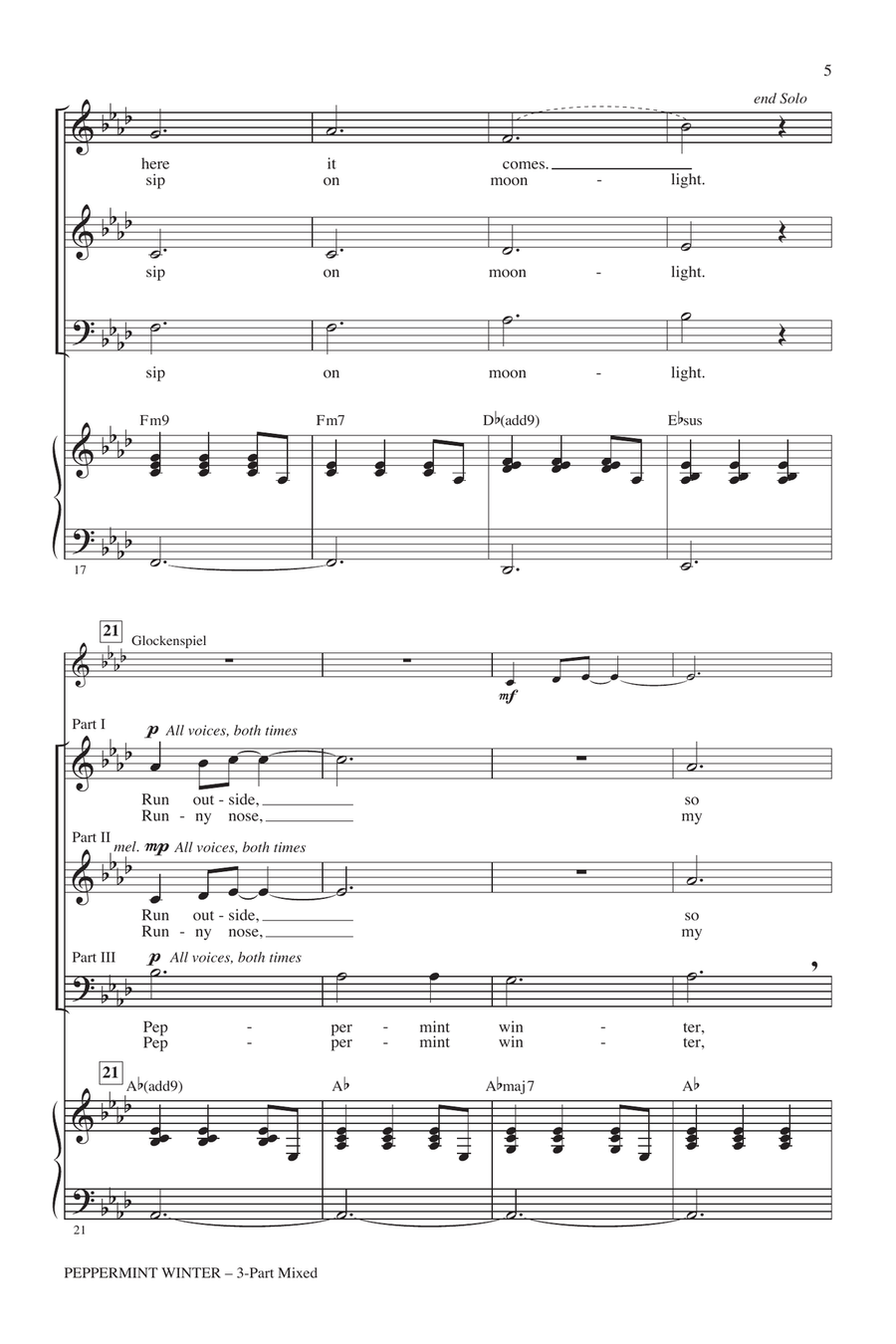 5

end Solo

here it comes.
sip on moon - light.

sip on moon - light.

sip on moon - light.

Fm9 Fm7 D♭(add9) E♭sus

17

21

Glockenspiel

mf

Part I

p All voices, both times

Run out - side, so
Run - ny nose, my

Part II

mel. mp All voices, both times

Run out - side, so
Run - ny nose, my

Part III

p All voices, both times

Pep - per - mint win - ter,
Pep - per - mint win - ter,

21

A♭(add9) A♭ A♭maj7 A♭

21

PEPPERMINT WINTER – 3-Part Mixed